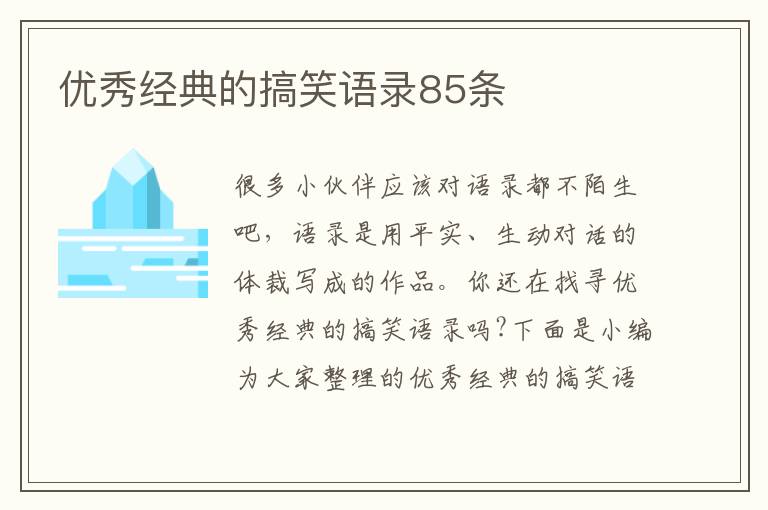 优秀经典的搞笑语录85条

很多小伙伴应该对语录都不陌生吧，语录是用平实、生动对话的体裁写成的作品。你还在找寻优秀经典的搞笑语录吗?下面是小编为大家整理的优秀经典的搞笑语